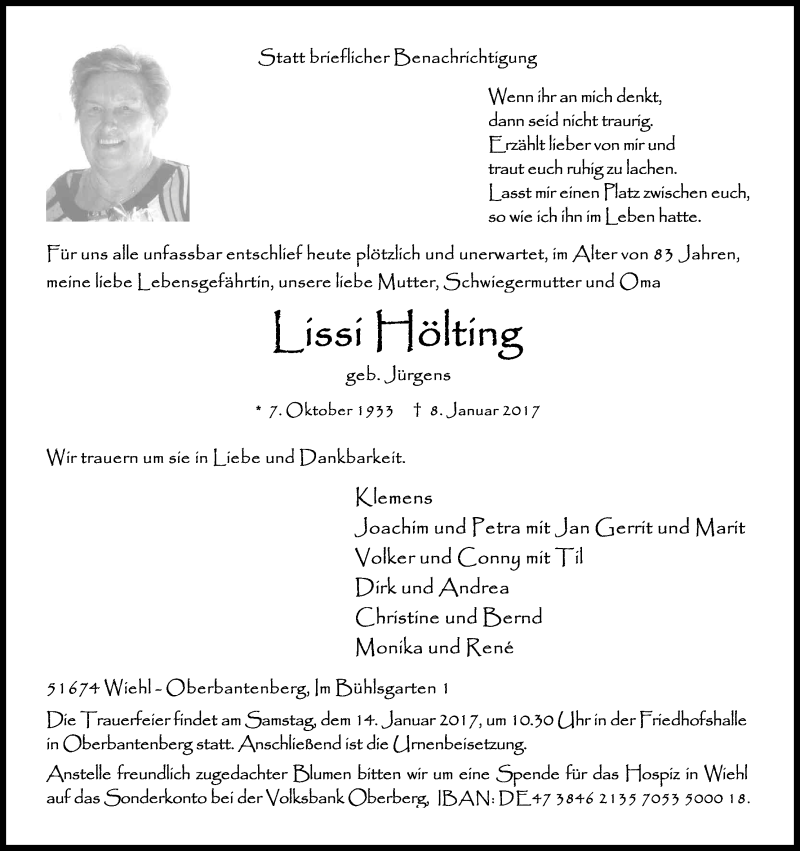 Statt brieflicher Benachrichtigung

Wenn ihr an mich denkt,
dann seid nicht traurig.
Erzählt lieber von mir und
traut euch ruhig zu lachen.
Lasst mir einen Platz zwischen euch,
so wie ich ihn im Leben hatte.

Für uns alle unfassbar entschlief heute plötzlich und unerwartet, im Alter von 83 Jahren, meine liebe Lebensgefährtin, unsere liebe Mutter, Schwiegermutter und Oma

Lissi Hölting

geb. Jürgens

* 7. Oktober 1933 † 8. Januar 2017

Wir trauern um sie in Liebe und Dankbarkeit.

Klemens
Joachim und Petra mit Jan Gerrit und Marit
Volker und Conny mit Til
Dirk und Andrea
Christine und Bernd
Monika und René

51674 Wiehl - Oberbantenberg, Im Bühlsgarten 1

Die Trauerfeier findet am Samstag, dem 14. Januar 2017, um 10.30 Uhr in der Friedhofshalle in Oberbantenberg statt. Anschließend ist die Urnenbeisetzung.

Anstelle freundlich zugedachter Blumen bitten wir um eine Spende für das Hospiz in Wiehl auf das Sonderkonto bei der Volksbank Oberberg, IBAN: DE47 3846 2135 7053 5000 18.